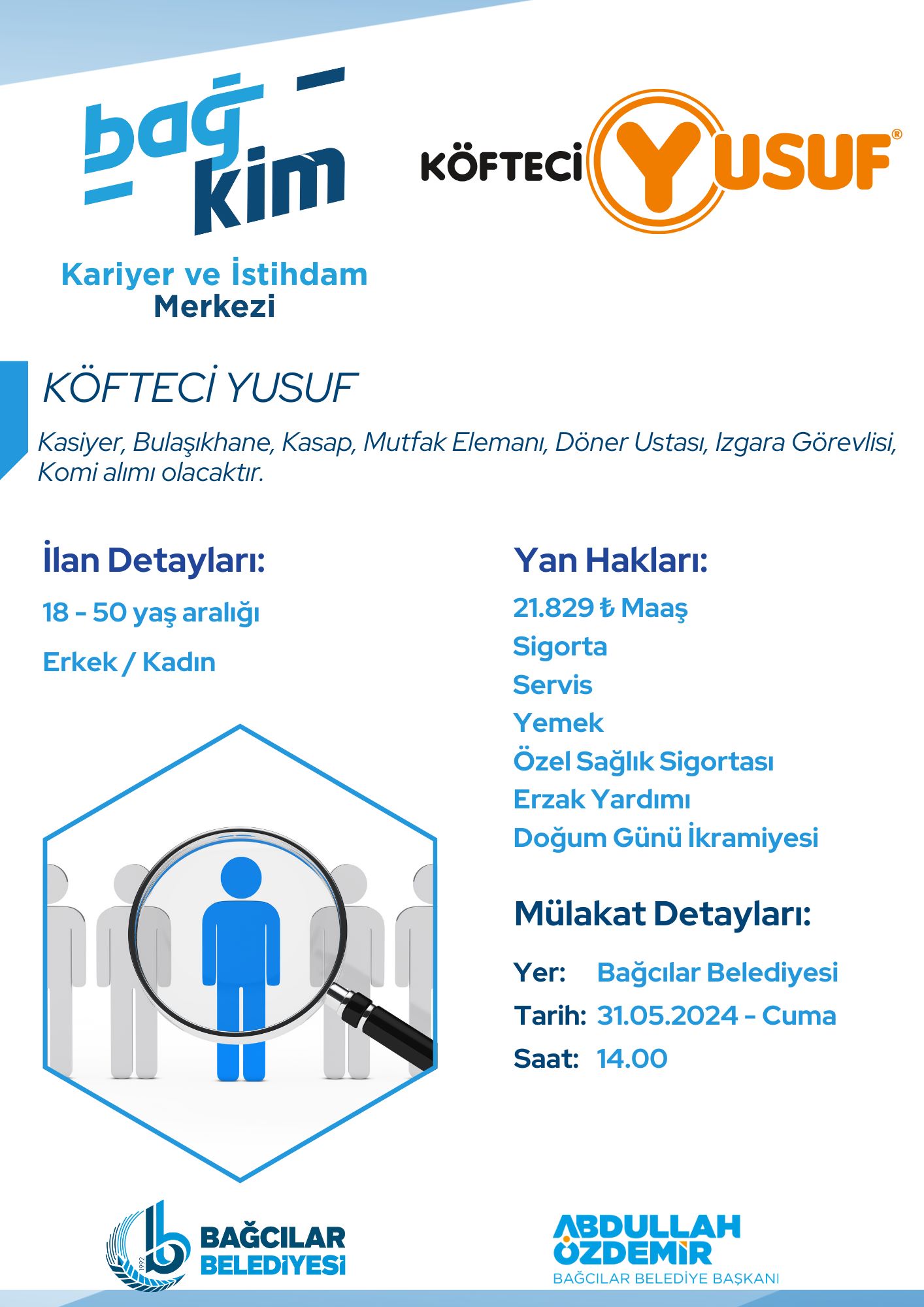 bağ kim

Kariyer ve İstihdam Merkezi

KÖFTECİ YUSUF®

KÖFTECİ YUSUF

Kasiyer, Bulaşıkhane, Kasap, Mutfak Elemanı, Döner Ustası, Izgara Görevlisi, Komi alımı olacaktır.

İlan Detayları:

18 - 50 yaş aralığı

Erkek / Kadın

Yan Hakları:

21.829 ₺ Maaş

Sigorta

Servis

Yemek

Özel Sağlık Sigortası

Erzak Yardımı

Doğum Günü İkramiyesi

Mülakat Detayları:

Yer: Bağcılar Belediyesi

Tarih: 31.05.2024 - Cuma

Saat: 14.00

1992 BAĞCILAR BELEDİYESİ

ABDULLAH ÖZDEMİR
BAĞCILAR BELEDİYE BAŞKANI